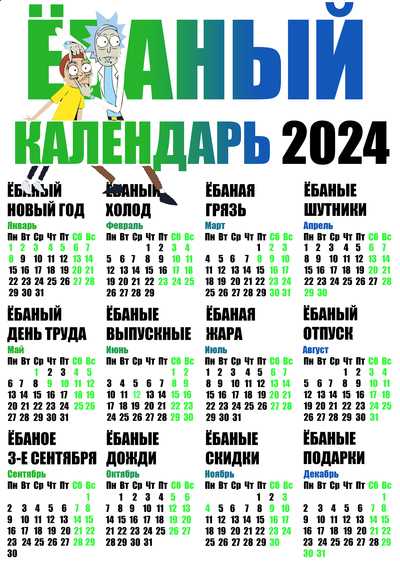 ЁБАНЫЙ КАЛЕНДАРЬ 2024

ЁБАНЫЙ НОВЫЙ ГОД
Январь
| Пн | Вт | Ср | Чт | Пт | Сб | Вс |
|---|---|---|---|---|---|---|
| 1 | 2 | 3 | 4 | 5 | 6 | 7 |
| 8 | 9 | 10 | 11 | 12 | 13 | 14 |
| 15 | 16 | 17 | 18 | 19 | 20 | 21 |
| 22 | 23 | 24 | 25 | 26 | 27 | 28 |
| 29 | 30 | 31 | | | | |

ЁБАНЫЙ ХОЛОД
Февраль
| Пн | Вт | Ср | Чт | Пт | Сб | Вс |
|---|---|---|---|---|---|---|
| | | | 1 | 2 | 3 | 4 |
| 5 | 6 | 7 | 8 | 9 | 10 | 11 |
| 12 | 13 | 14 | 15 | 16 | 17 | 18 |
| 19 | 20 | 21 | 22 | 23 | 24 | 25 |
| 26 | 27 | 28 | 29 | | | |

ЁБАНАЯ ГРЯЗЬ
Март
| Пн | Вт | Ср | Чт | Пт | Сб | Вс |
|---|---|---|---|---|---|---|
| | | | | 1 | 2 | 3 |
| 4 | 5 | 6 | 7 | 8 | 9 | 10 |
| 11 | 12 | 13 | 14 | 15 | 16 | 17 |
| 18 | 19 | 20 | 21 | 22 | 23 | 24 |
| 25 | 26 | 27 | 28 | 29 | 30 | 31 |

ЁБАНЫЕ ШУТНИКИ
Апрель
| Пн | Вт | Ср | Чт | Пт | Сб | Вс |
|---|---|---|---|---|---|---|
| 1 | 2 | 3 | 4 | 5 | 6 | 7 |
| 8 | 9 | 10 | 11 | 12 | 13 | 14 |
| 15 | 16 | 17 | 18 | 19 | 20 | 21 |
| 22 | 23 | 24 | 25 | 26 | 27 | 28 |
| 29 | 30 | | | | | |

ЁБАНЫЙ ДЕНЬ ТРУДА
Май
| Пн | Вт | Ср | Чт | Пт | Сб | Вс |
|---|---|---|---|---|---|---|
| | | 1 | 2 | 3 | 4 | 5 |
| 6 | 7 | 8 | 9 | 10 | 11 | 12 |
| 13 | 14 | 15 | 16 | 17 | 18 | 19 |
| 20 | 21 | 22 | 23 | 24 | 25 | 26 |
| 27 | 28 | 29 | 30 | 31 | | |

ЁБАНЫЕ ВЫПУСКНЫЕ
Июнь
| Пн | Вт | Ср | Чт | Пт | Сб | Вс |
|---|---|---|---|---|---|---|
| | | | | | 1 | 2 |
| 3 | 4 | 5 | 6 | 7 | 8 | 9 |
| 10 | 11 | 12 | 13 | 14 | 15 | 16 |
| 17 | 18 | 19 | 20 | 21 | 22 | 23 |
| 24 | 25 | 26 | 27 | 28 | 29 | 30 |

ЁБАНАЯ ЖАРА
Июль
| Пн | Вт | Ср | Чт | Пт | Сб | Вс |
|---|---|---|---|---|---|---|
| 1 | 2 | 3 | 4 | 5 | 6 | 7 |
| 8 | 9 | 10 | 11 | 12 | 13 | 14 |
| 15 | 16 | 17 | 18 | 19 | 20 | 21 |
| 22 | 23 | 24 | 25 | 26 | 27 | 28 |
| 29 | 30 | 31 | | | | |

ЁБАНЫЙ ОТПУСК
Август
| Пн | Вт | Ср | Чт | Пт | Сб | Вс |
|---|---|---|---|---|---|---|
| | | | 1 | 2 | 3 | 4 |
| 5 | 6 | 7 | 8 | 9 | 10 | 11 |
| 12 | 13 | 14 | 15 | 16 | 17 | 18 |
| 19 | 20 | 21 | 22 | 23 | 24 | 25 |
| 26 | 27 | 28 | 29 | 30 | 31 | |

ЁБАНОЕ 3-Е СЕНТЯБРЯ
Сентябрь
| Пн | Вт | Ср | Чт | Пт | Сб | Вс |
|---|---|---|---|---|---|---|
| | | | | | | 1 |
| 2 | 3 | 4 | 5 | 6 | 7 | 8 |
| 9 | 10 | 11 | 12 | 13 | 14 | 15 |
| 16 | 17 | 18 | 19 | 20 | 21 | 22 |
| 23 | 24 | 25 | 26 | 27 | 28 | 29 |
| 30 | | | | | | |

ЁБАНЫЕ ДОЖДИ
Октябрь
| Пн | Вт | Ср | Чт | Пт | Сб | Вс |
|---|---|---|---|---|---|---|
| | 1 | 2 | 3 | 4 | 5 | 6 |
| 7 | 8 | 9 | 10 | 11 | 12 | 13 |
| 14 | 15 | 16 | 17 | 18 | 19 | 20 |
| 21 | 22 | 23 | 24 | 25 | 26 | 27 |
| 28 | 29 | 30 | 31 | | | |

ЁБАНЫЕ СКИДКИ
Ноябрь
| Пн | Вт | Ср | Чт | Пт | Сб | Вс |
|---|---|---|---|---|---|---|
| | | | | 1 | 2 | 3 |
| 4 | 5 | 6 | 7 | 8 | 9 | 10 |
| 11 | 12 | 13 | 14 | 15 | 16 | 17 |
| 18 | 19 | 20 | 21 | 22 | 23 | 24 |
| 25 | 26 | 27 | 28 | 29 | 30 | |

ЁБАНЫЕ ПОДАРКИ
Декабрь
| Пн | Вт | Ср | Чт | Пт | Сб | Вс |
|---|---|---|---|---|---|---|
| | | | | | | 1 |
| 2 | 3 | 4 | 5 | 6 | 7 | 8 |
| 9 | 10 | 11 | 12 | 13 | 14 | 15 |
| 16 | 17 | 18 | 19 | 20 | 21 | 22 |
| 23 | 24 | 25 | 26 | 27 | 28 | 29 |
| 30 | 31 | | | | | |